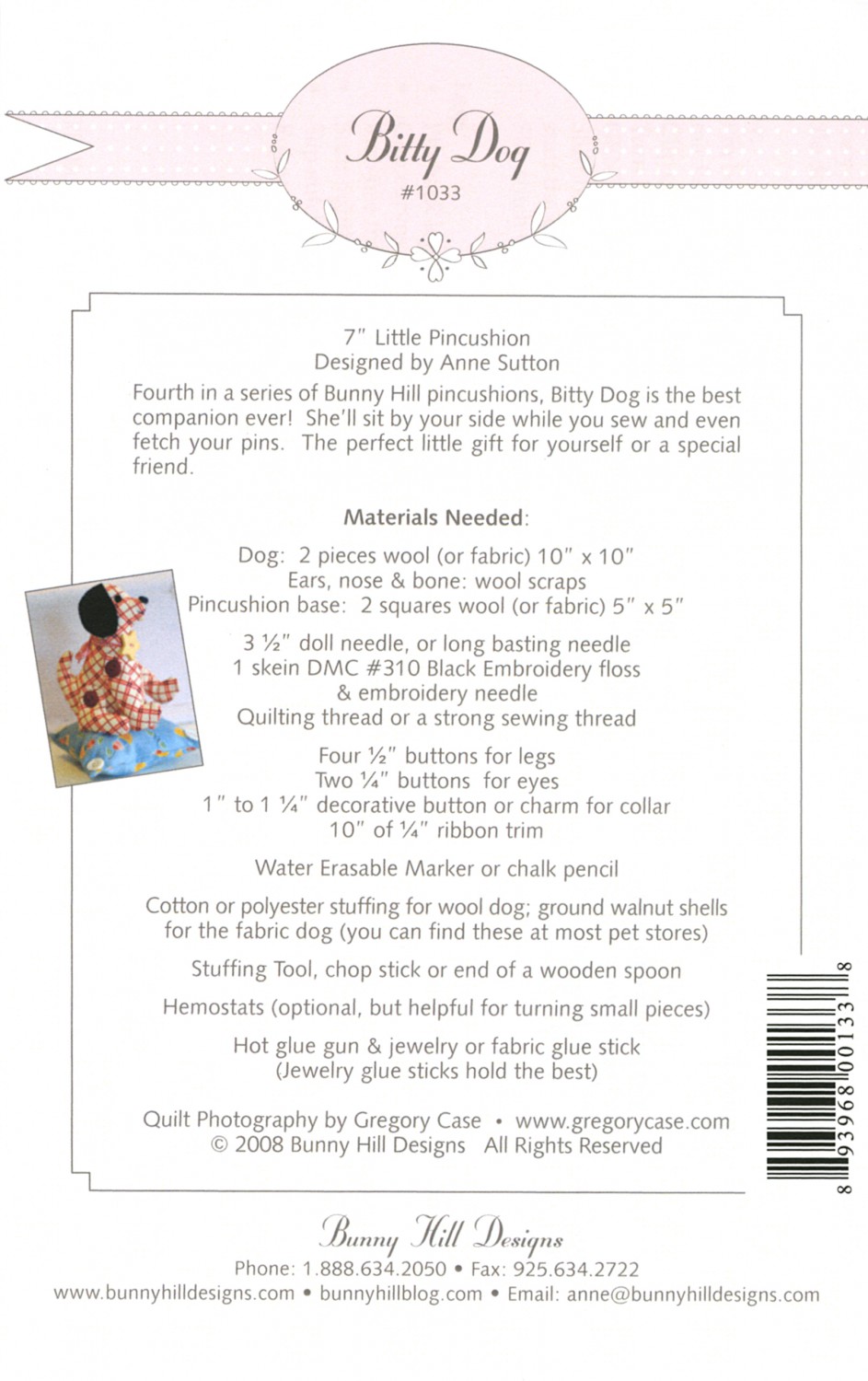 Bitty Dog
#1033

7" Little Pincushion
Designed by Anne Sutton

Fourth in a series of Bunny Hill pincushions, Bitty Dog is the best companion ever! She'll sit by your side while you sew and even fetch your pins. The perfect little gift for yourself or a special friend.

Materials Needed:

Dog: 2 pieces wool (or fabric) 10" x 10"
Ears, nose & bone: wool scraps
Pincushion base: 2 squares wool (or fabric) 5" x 5"

3 ½" doll needle, or long basting needle
1 skein DMC #310 Black Embroidery floss
& embroidery needle
Quilting thread or a strong sewing thread

Four ½" buttons for legs
Two ¼" buttons for eyes
1" to 1 ¼" decorative button or charm for collar
10" of ¼" ribbon trim

Water Erasable Marker or chalk pencil

Cotton or polyester stuffing for wool dog; ground walnut shells for the fabric dog (you can find these at most pet stores)

Stuffing Tool, chop stick or end of a wooden spoon

Hemostats (optional, but helpful for turning small pieces)

Hot glue gun & jewelry or fabric glue stick
(Jewelry glue sticks hold the best)

Quilt Photography by Gregory Case • www.gregorycase.com
© 2008 Bunny Hill Designs All Rights Reserved

8 93968 00133 8

Bunny Hill Designs
Phone: 1.888.634.2050 • Fax: 925.634.2722
www.bunnyhilldesigns.com • bunnyhillblog.com • Email: anne@bunnyhilldesigns.com